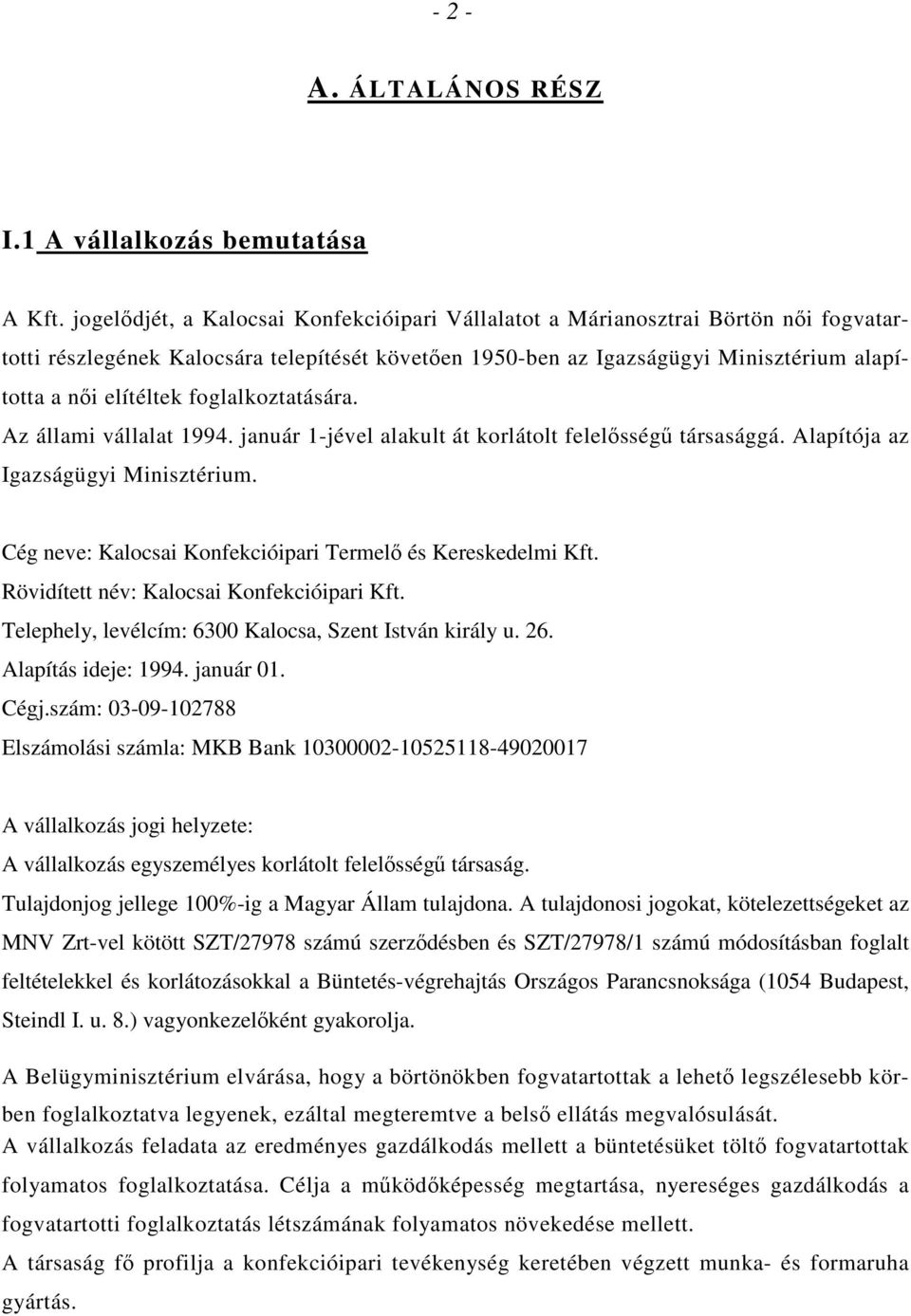 - 2 -

A. ÁLTALÁNOS RÉSZ

I.1 A vállalkozás bemutatása

A Kft. jogelődjét, a Kalocsai Konfekcióipari Vállalatot a Márianosztrai Börtön női fogvatartotti részlegének Kalocsára telepítését követően 1950-ben az Igazságügyi Minisztérium alapította a női elítéltek foglalkoztatására.
Az állami vállalat 1994. január 1-jével alakult át korlátolt felelősségű társasággá. Alapítója az Igazságügyi Minisztérium.

Cég neve: Kalocsai Konfekcióipari Termelő és Kereskedelmi Kft.
Rövidített név: Kalocsai Konfekcióipari Kft.
Telephely, levélcím: 6300 Kalocsa, Szent István király u. 26.
Alapítás ideje: 1994. január 01.
Cégj.szám: 03-09-102788
Elszámolási számla: MKB Bank 10300002-10525118-49020017

A vállalkozás jogi helyzete:
A vállalkozás egyszemélyes korlátolt felelősségű társaság.
Tulajdonjog jellege 100%-ig a Magyar Állam tulajdona. A tulajdonosi jogokat, kötelezettségeket az MNV Zrt-vel kötött SZT/27978 számú szerződésben és SZT/27978/1 számú módosításban foglalt feltételekkel és korlátozásokkal a Büntetés-végrehajtás Országos Parancsnoksága (1054 Budapest, Steindl I. u. 8.) vagyonkezelőként gyakorolja.

A Belügyminisztérium elvárása, hogy a börtönökben fogvatartottak a lehető legszélesebb körben foglalkoztatva legyenek, ezáltal megteremtve a belső ellátás megvalósulását.
A vállalkozás feladata az eredményes gazdálkodás mellett a büntetésüket töltő fogvatartottak folyamatos foglalkoztatása. Célja a működőképesség megtartása, nyereséges gazdálkodás a fogvatartotti foglalkoztatás létszámának folyamatos növekedése mellett.
A társaság fő profilja a konfekcióipari tevékenység keretében végzett munka- és formaruha gyártás.